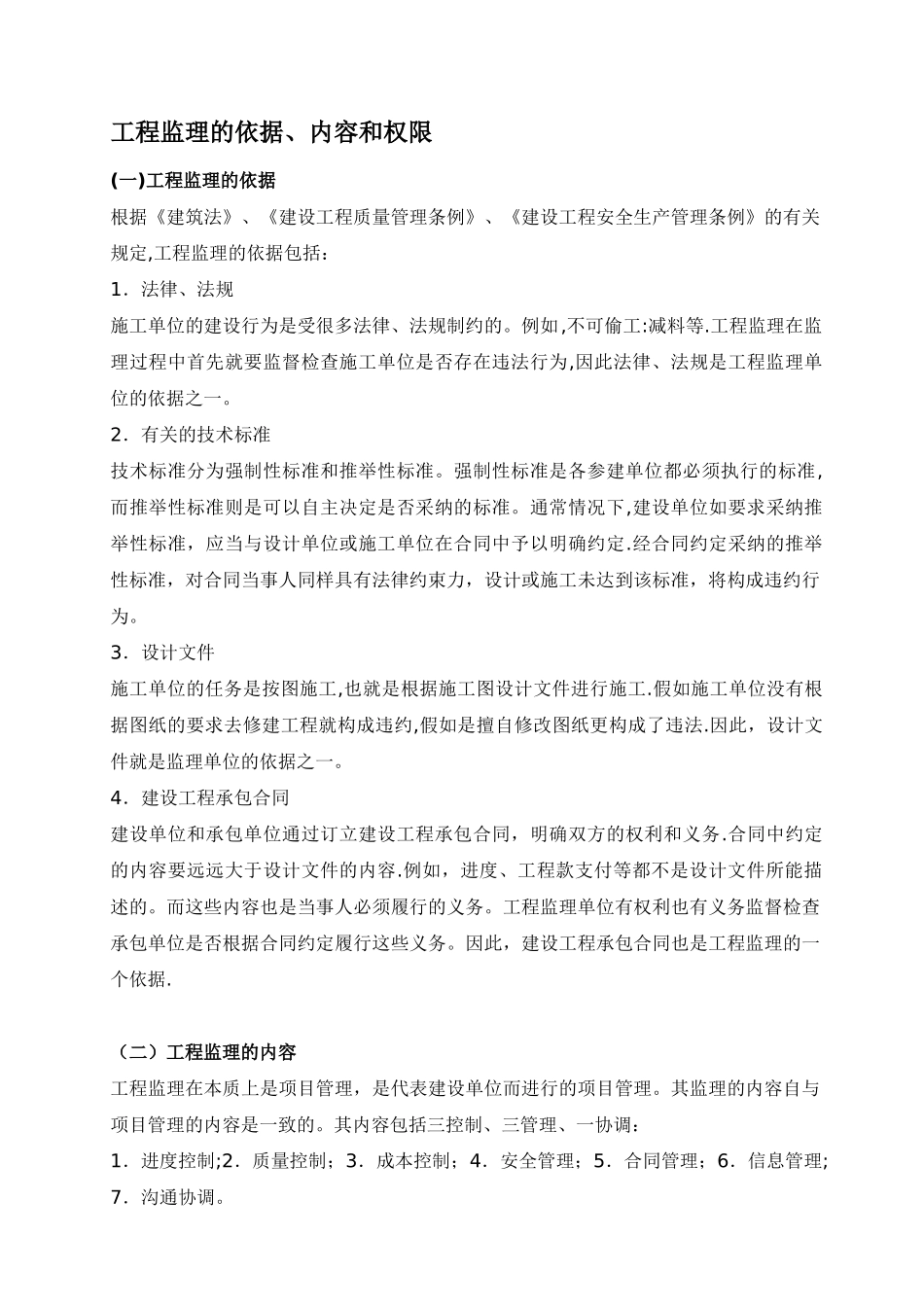 工程监理的依据、内容和权限

(一)工程监理的依据

根据《建筑法》、《建设工程质量管理条例》、《建设工程安全生产管理条例》的有关规定,工程监理的依据包括:

1．法律、法规

施工单位的建设行为是受很多法律、法规制约的。例如,不可偷工:减料等.工程监理在监理过程中首先就要监督检查施工单位是否存在违法行为,因此法律、法规是工程监理单位的依据之一。

2．有关的技术标准

技术标准分为强制性标准和推举性标准。强制性标准是各参建单位都必须执行的标准,而推举性标准则是可以自主决定是否采纳的标准。通常情况下,建设单位如要求采纳推举性标准，应当与设计单位或施工单位在合同中予以明确约定.经合同约定采纳的推举性标准，对合同当事人同样具有法律约束力，设计或施工未达到该标准，将构成违约行为。

3．设计文件

施工单位的任务是按图施工,也就是根据施工图设计文件进行施工.假如施工单位没有根据图纸的要求去修建工程就构成违约,假如是擅自修改图纸更构成了违法.因此，设计文件就是监理单位的依据之一。

4．建设工程承包合同

建设单位和承包单位通过订立建设工程承包合同，明确双方的权利和义务.合同中约定的内容要远远大于设计文件的内容.例如，进度、工程款支付等都不是设计文件所能描述的。而这些内容也是当事人必须履行的义务。工程监理单位有权利也有义务监督检查承包单位是否根据合同约定履行这些义务。因此，建设工程承包合同也是工程监理的一个依据.

（二）工程监理的内容

工程监理在本质上是项目管理，是代表建设单位而进行的项目管理。其监理的内容自与项目管理的内容是一致的。其内容包括三控制、三管理、一协调:

1．进度控制;2．质量控制；3．成本控制；4．安全管理；5．合同管理；6．信息管理;7．沟通协调。